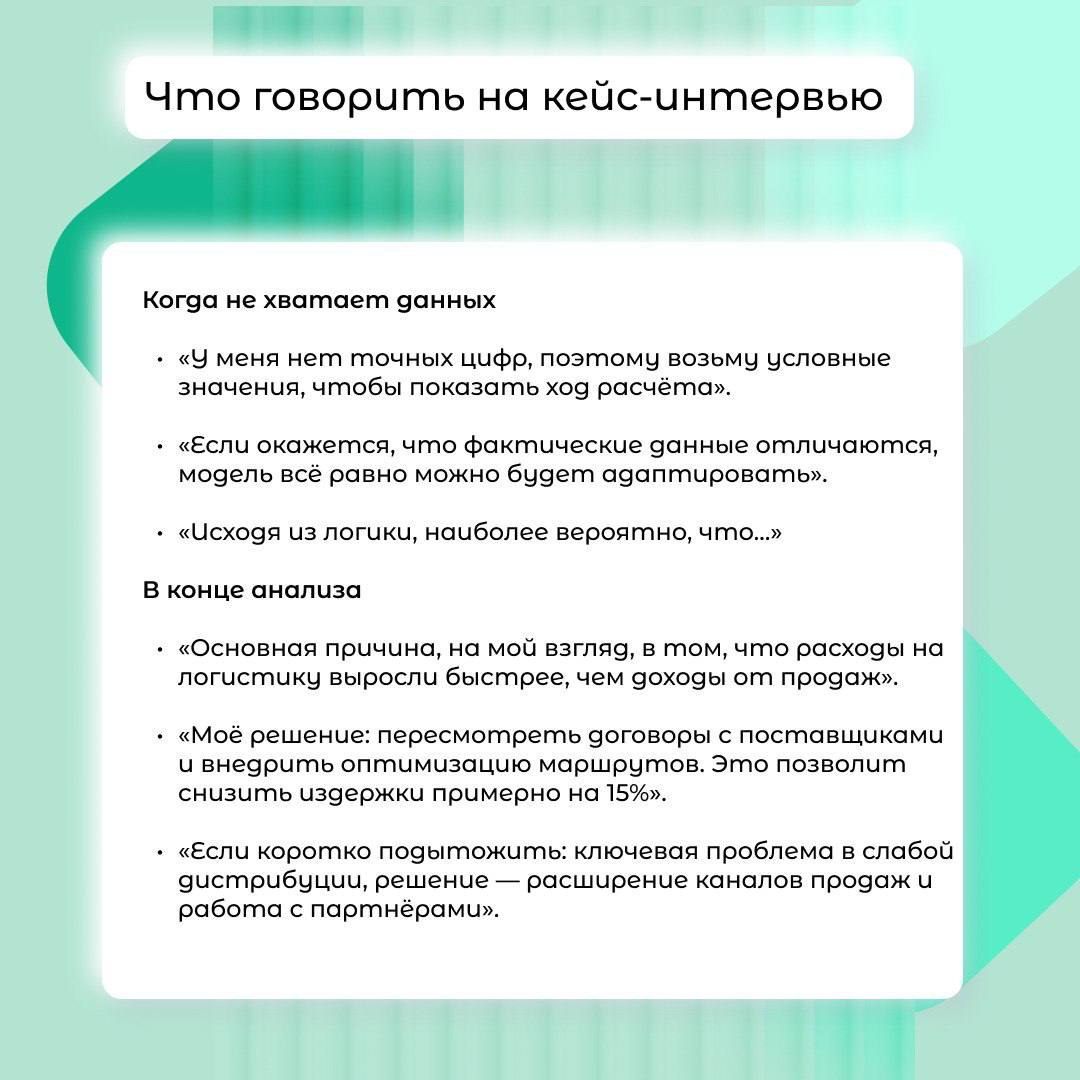 Что говорить на кейс-интервью

Когда не хватает данных

• «У меня нет точных цифр, поэтому возьму условные значения, чтобы показать ход расчёта».

• «Если окажется, что фактические данные отличаются, модель всё равно можно будет адаптировать».

• «Исходя из логики, наиболее вероятно, что...»

В конце анализа

• «Основная причина, на мой взгляд, в том, что расходы на логистику выросли быстрее, чем доходы от продаж».

• «Моё решение: пересмотреть договоры с поставщиками и внедрить оптимизацию маршрутов. Это позволит снизить издержки примерно на 15%».

• «Если коротко подытожить: ключевая проблема в слабой дистрибуции, решение — расширение каналов продаж и работа с партнёрами».